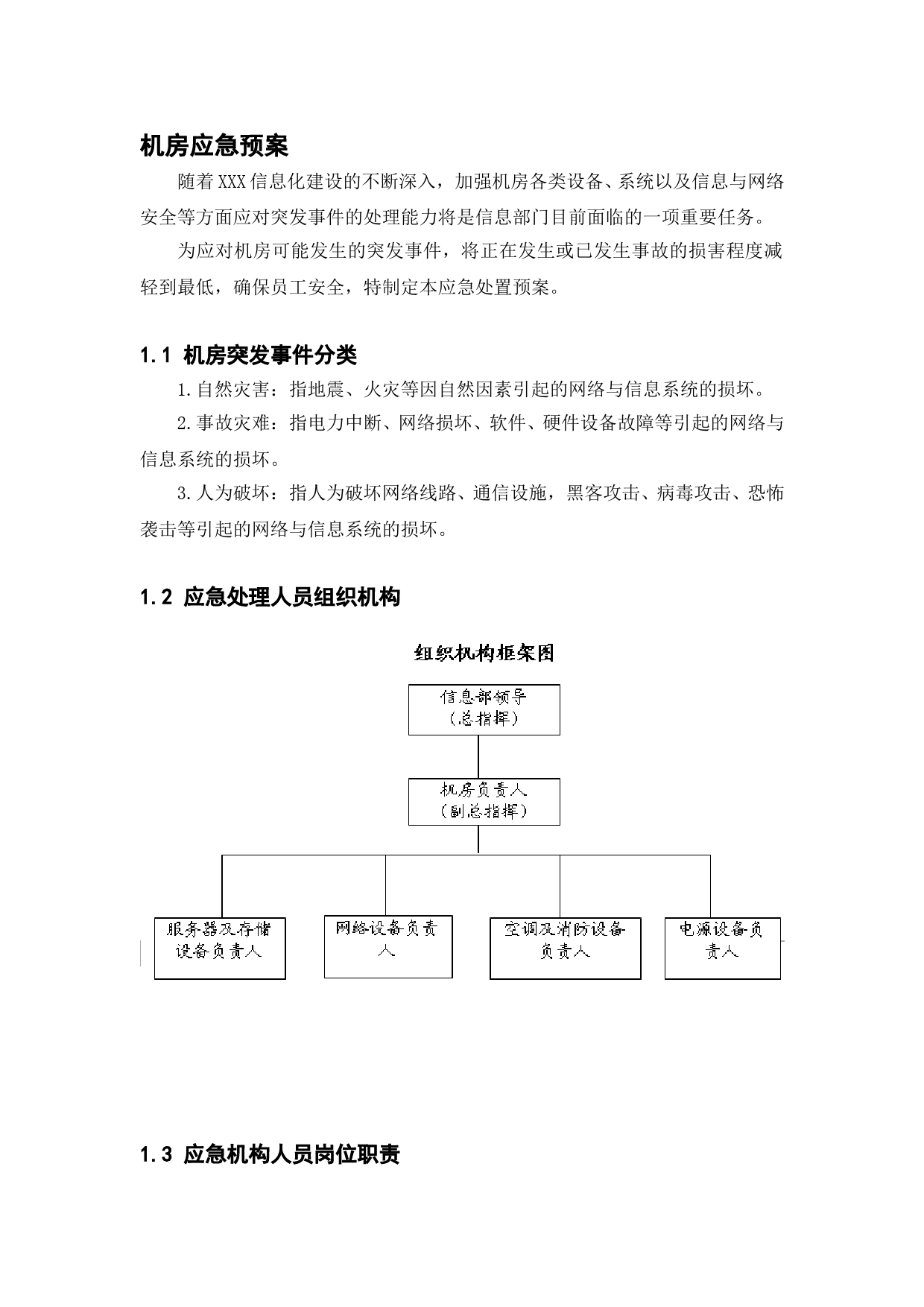 机房应急预案

随着XXX信息化建设的不断深入，加强机房各类设备、系统以及信息与网络安全等方面应对突发事件的处理能力将是信息部门目前面临的一项重要任务。

为应对机房可能发生的突发事件，将正在发生或已发生事故的损害程度减轻到最低，确保员工安全，特制定本应急处置预案。

1.1 机房突发事件分类

1.自然灾害：指地震、火灾等因自然因素引起的网络与信息系统的损坏。

2.事故灾难：指电力中断、网络损坏、软件、硬件设备故障等引起的网络与信息系统的损坏。

3.人为破坏：指人为破坏网络线路、通信设施，黑客攻击、病毒攻击、恐怖袭击等引起的网络与信息系统的损坏。

1.2 应急处理人员组织机构

组织机构框架图

信息部领导
（总指挥）

机房负责人
（副总指挥）

服务器及存储设备负责人

网络设备负责人

空调及消防设备负责人

电源设备负责人

1.3 应急机构人员岗位职责